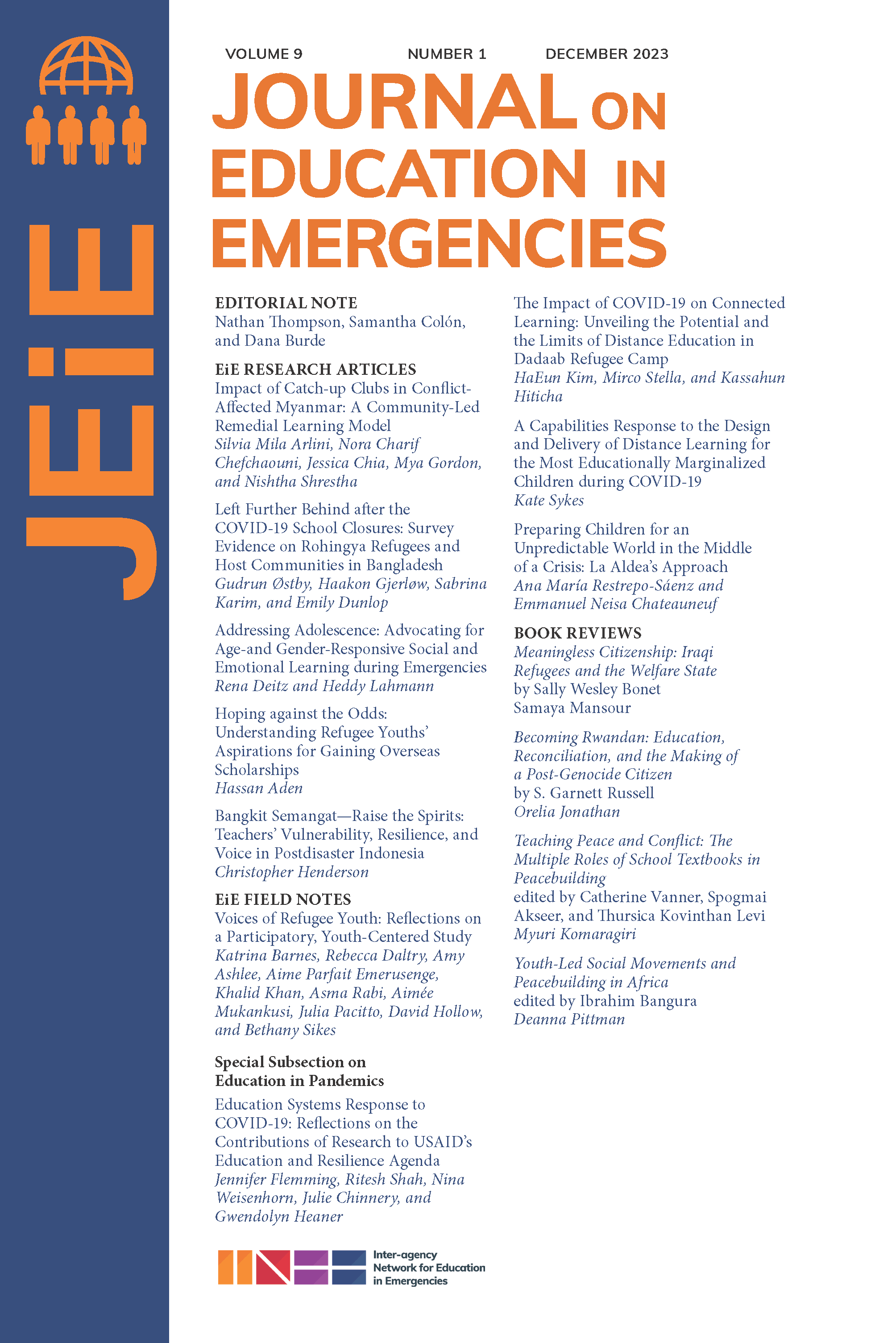 JEiE

VOLUME 9 NUMBER 1 DECEMBER 2023

JOURNAL ON EDUCATION IN EMERGENCIES

EDITORIAL NOTE
Nathan Thompson, Samantha Colón, and Dana Burde

EiE RESEARCH ARTICLES
Impact of Catch-up Clubs in Conflict-Affected Myanmar: A Community-Led Remedial Learning Model
Silvia Mila Arlini, Nora Charif Chefchaouni, Jessica Chia, Mya Gordon, and Nishtha Shrestha

Left Further Behind after the COVID-19 School Closures: Survey Evidence on Rohingya Refugees and Host Communities in Bangladesh
Gudrun Østby, Haakon Gjerløw, Sabrina Karim, and Emily Dunlop

Addressing Adolescence: Advocating for Age-and Gender-Responsive Social and Emotional Learning during Emergencies
Rena Deitz and Heddy Lahmann

Hoping against the Odds: Understanding Refugee Youths' Aspirations for Gaining Overseas Scholarships
Hassan Aden

Bangkit Semangat—Raise the Spirits: Teachers' Vulnerability, Resilience, and Voice in Postdisaster Indonesia
Christopher Henderson

EiE FIELD NOTES
Voices of Refugee Youth: Reflections on a Participatory, Youth-Centered Study
Katrina Barnes, Rebecca Daltry, Amy Ashlee, Aime Parfait Emerusenge, Khalid Khan, Asma Rabi, Aimée Mukankusi, Julia Pacitto, David Hollow, and Bethany Sikes

Special Subsection on Education in Pandemics
Education Systems Response to COVID-19: Reflections on the Contributions of Research to USAID's Education and Resilience Agenda
Jennifer Flemming, Ritesh Shah, Nina Weisenhorn, Julie Chinnery, and Gwendolyn Heaner

The Impact of COVID-19 on Connected Learning: Unveiling the Potential and the Limits of Distance Education in Dadaab Refugee Camp
HaEun Kim, Mirco Stella, and Kassahun Hiticha

A Capabilities Response to the Design and Delivery of Distance Learning for the Most Educationally Marginalized Children during COVID-19
Kate Sykes

Preparing Children for an Unpredictable World in the Middle of a Crisis: La Aldea's Approach
Ana María Restrepo-Sáenz and Emmanuel Neisa Chateauneuf

BOOK REVIEWS
Meaningless Citizenship: Iraqi Refugees and the Welfare State
by Sally Wesley Bonet
Samaya Mansour

Becoming Rwandan: Education, Reconciliation, and the Making of a Post-Genocide Citizen
by S. Garnett Russell
Orelia Jonathan

Teaching Peace and Conflict: The Multiple Roles of School Textbooks in Peacebuilding
edited by Catherine Vanner, Spogmai Akseer, and Thursica Kovinthan Levi
Myuri Komaragiri

Youth-Led Social Movements and Peacebuilding in Africa
edited by Ibrahim Bangura
Deanna Pittman

Inter-agency Network for Education in Emergencies